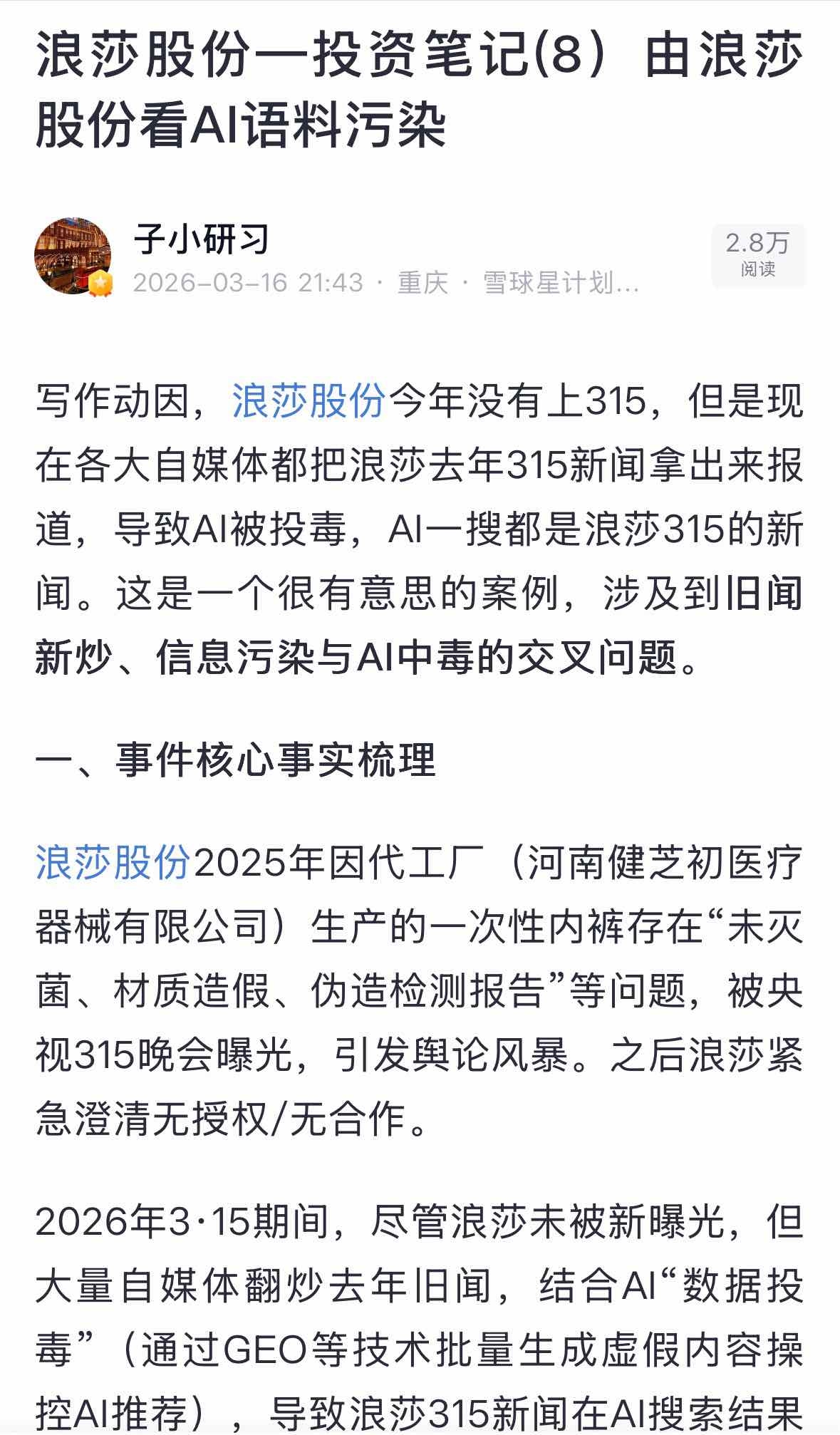 浪莎股份—投资笔记(8）由浪莎股份看AI语料污染

子小研习
2026-03-16 21:43 · 重庆 · 雪球星计划...
2.8万
阅读

写作动因，浪莎股份今年没有上315，但是现在各大自媒体都把浪莎去年315新闻拿出来报道，导致AI被投毒，AI一搜都是浪莎315的新闻。这是一个很有意思的案例，涉及到旧闻新炒、信息污染与AI中毒的交叉问题。

一、事件核心事实梳理

浪莎股份2025年因代工厂（河南健芝初医疗器械有限公司）生产的一次性内裤存在“未灭菌、材质造假、伪造检测报告”等问题，被央视315晚会曝光，引发舆论风暴。之后浪莎紧急澄清无授权/无合作。

2026年3·15期间，尽管浪莎未被新曝光，但大量自媒体翻炒去年旧闻，结合AI“数据投毒”（通过GEO等技术批量生成虚假内容操控AI推荐），导致浪莎315新闻在AI搜索结果